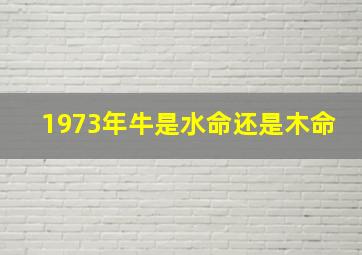 1973年牛是水命还是木命